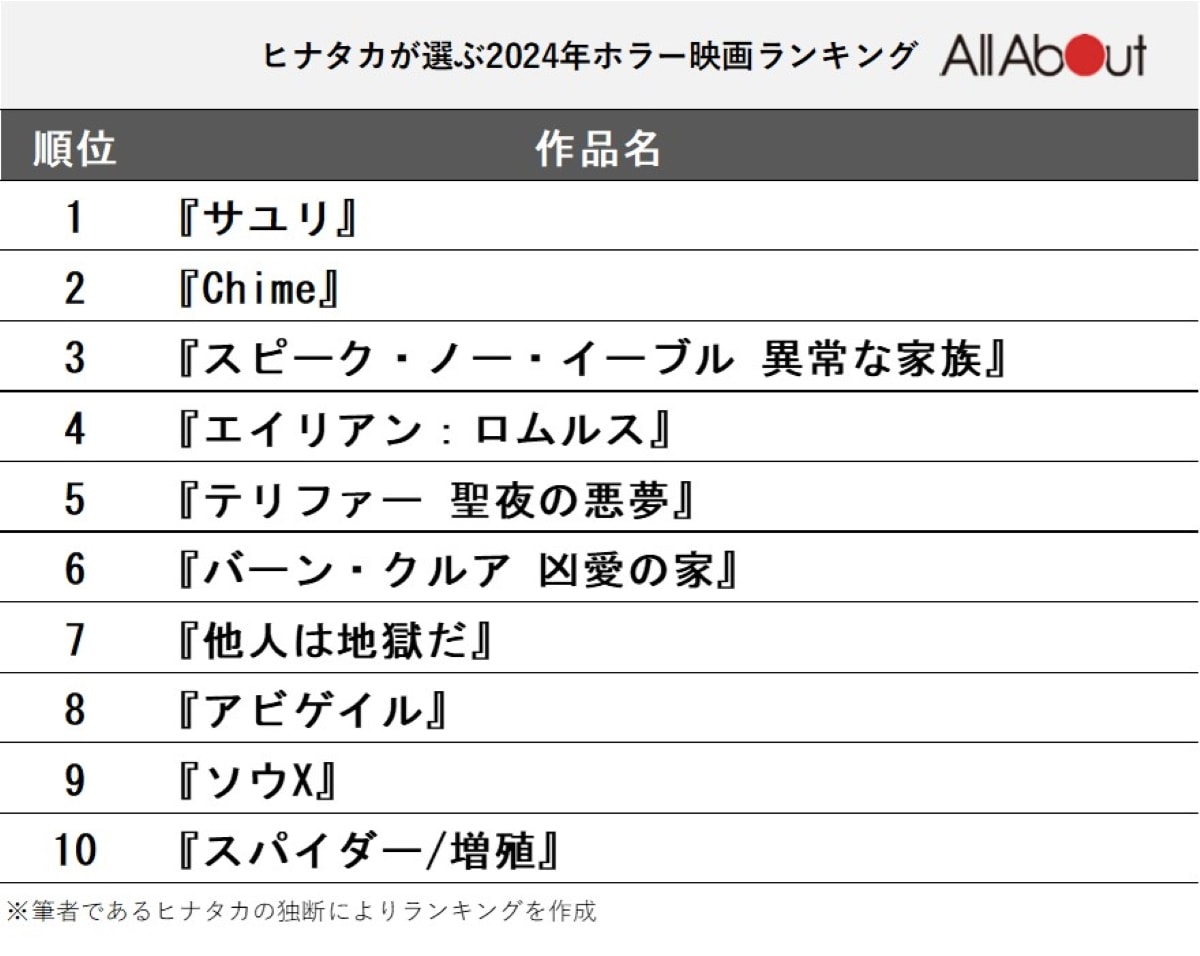 ヒナタカが選ぶ2024年ホラー映画ランキング All About

| 順位 | 作品名 |
|---|---|
| 1 | 『サユリ』 |
| 2 | 『Chime』 |
| 3 | 『スピーク・ノー・イーブル 異常な家族』 |
| 4 | 『エイリアン：ロムルス』 |
| 5 | 『テリファー 聖夜の悪夢』 |
| 6 | 『バーン・クルア 凶愛の家』 |
| 7 | 『他人は地獄だ』 |
| 8 | 『アビゲイル』 |
| 9 | 『ソウX』 |
| 10 | 『スパイダー/増殖』 |

※筆者であるヒナタカの独断によりランキングを作成